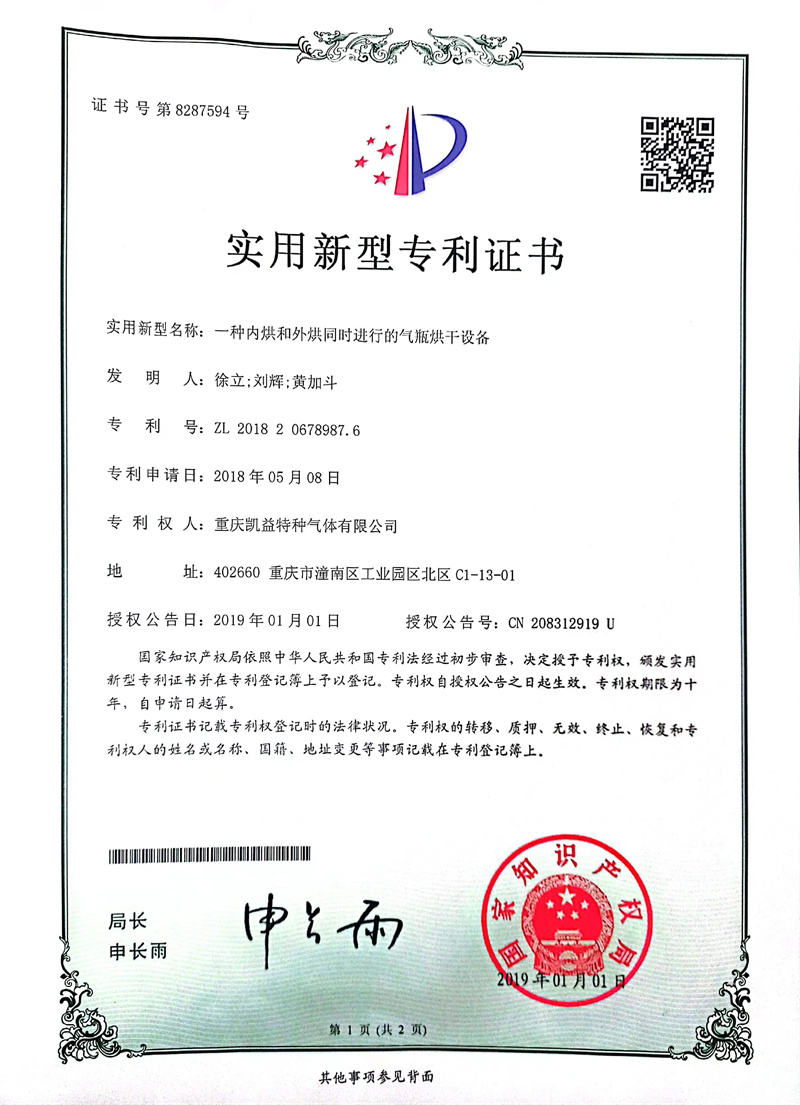 证书号第8287594号

实用新型专利证书

实用新型名称：一种内烘和外烘同时进行的气瓶烘干设备

发　明　人：徐立;刘辉;黄加斗

专　利　号：ZL 2018 2 0678987.6

专利申请日：2018年05月08日

专　利　权　人：重庆凯益特种气体有限公司

地　　址：402660 重庆市潼南区工业园区北区C1-13-01

授权公告日：2019年01月01日　　　授权公告号：CN 208312919 U

国家知识产权局依照中华人民共和国专利法经过初步审查，决定授予专利权，颁发实用新型专利证书并在专利登记簿上予以登记。专利权自授权公告之日起生效。专利权期限为十年，自申请日起算。

专利证书记载专利权登记时的法律状况。专利权的转移、质押、无效、终止、恢复和专利权人的姓名或名称、国籍、地址变更等事项记载在专利登记簿上。

局长
申长雨

申长雨

国家知识产权局

2019年01月01日

第1页（共2页）

其他事项参见背面